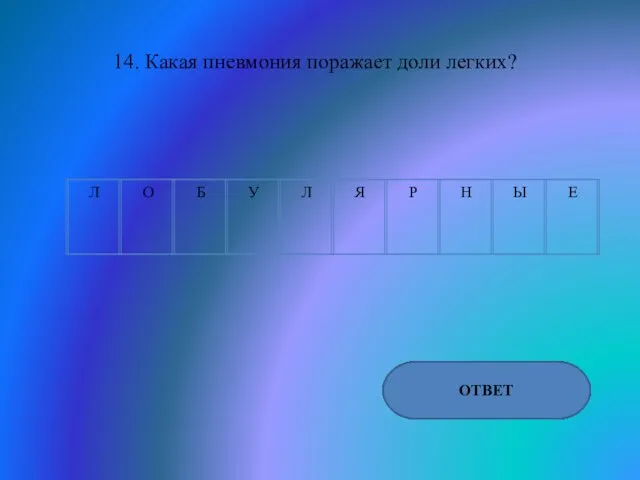 14. Какая пневмония поражает доли легких?

| Л | О | Б | У | Л | Я | Р | Н | Ы | Е |
|---|---|---|---|---|---|---|---|---|---|

ОТВЕТ